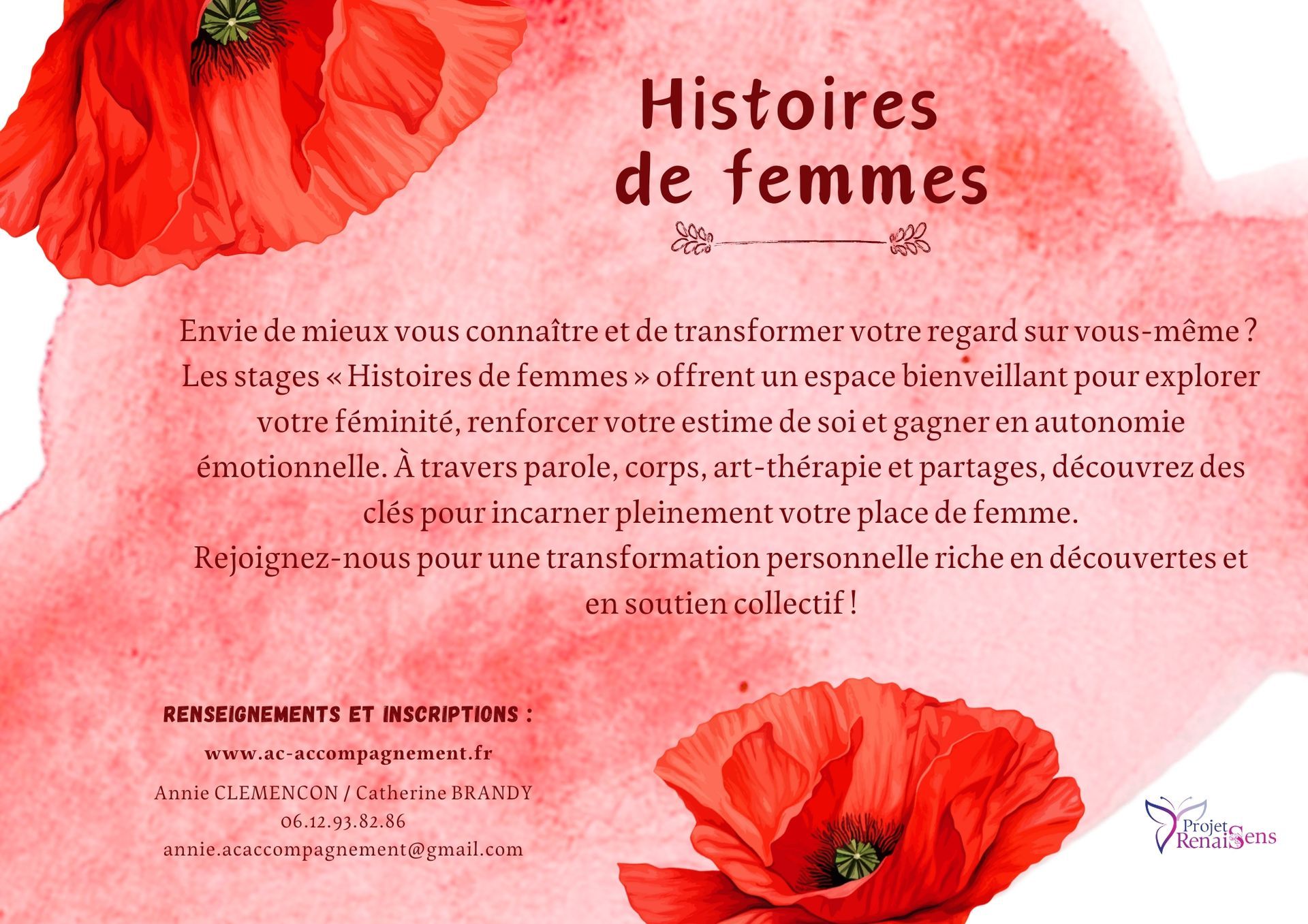 Histoires de femmes

Envie de mieux vous connaître et de transformer votre regard sur vous-même ? Les stages « Histoires de femmes » offrent un espace bienveillant pour explorer votre féminité, renforcer votre estime de soi et gagner en autonomie émotionnelle. À travers parole, corps, art-thérapie et partages, découvrez des clés pour incarner pleinement votre place de femme.
Rejoignez-nous pour une transformation personnelle riche en découvertes et en soutien collectif !

RENSEIGNEMENTS ET INSCRIPTIONS :

www.ac-accompagnement.fr

Annie CLEMENCON / Catherine BRANDY
06.12.93.82.86
annie.acaccompagnement@gmail.com

Projet RenaiSens